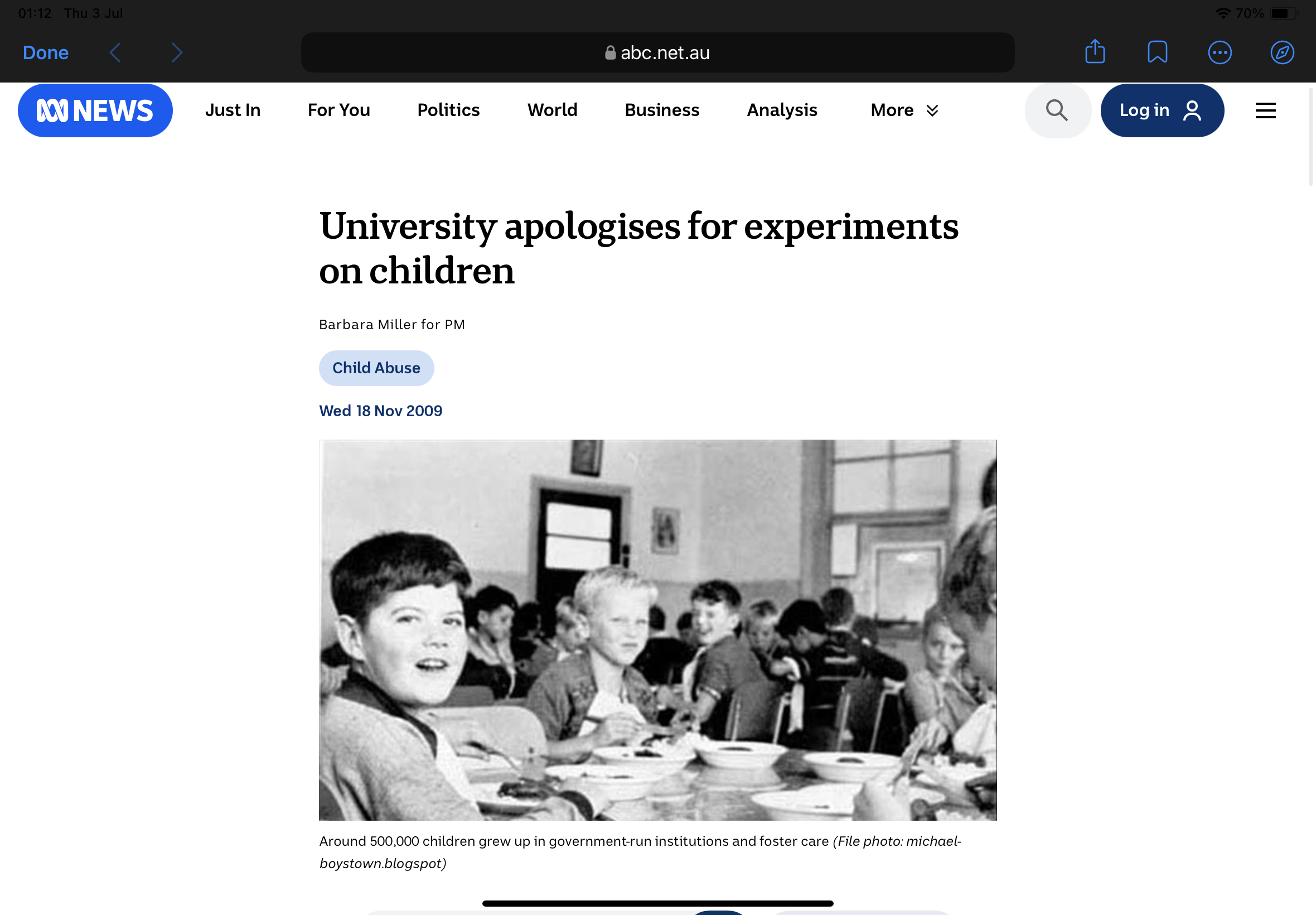 01:12 Thu 3 Jul

70%

Done

abc.net.au

NEWS

Just In

For You

Politics

World

Business

Analysis

More

Log in

University apologises for experiments on children

Barbara Miller for PM

Child Abuse

Wed 18 Nov 2009

Around 500,000 children grew up in government-run institutions and foster care (File photo: michael-boystown.blogspot)